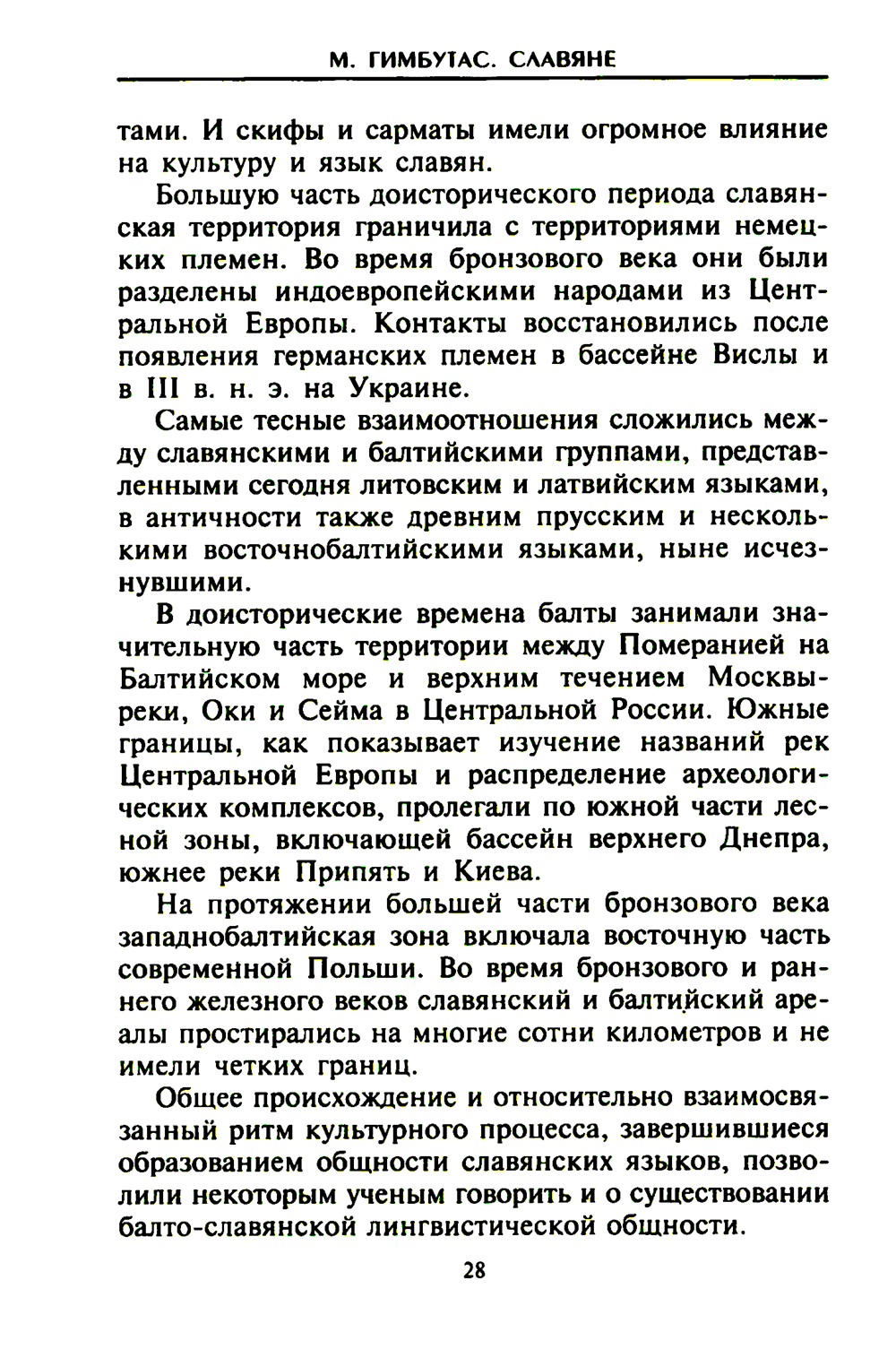 М. ГИМБУТАС. СЛАВЯНЕ

тами. И скифы и сарматы имели огромное влияние на культуру и язык славян.

Большую часть доисторического периода славянская территория граничила с территориями немецких племен. Во время бронзового века они были разделены индоевропейскими народами из Центральной Европы. Контакты восстановились после появления германских племен в бассейне Вислы и в III в. н. э. на Украине.

Самые тесные взаимоотношения сложились между славянскими и балтийскими группами, представленными сегодня литовским и латвийским языками, в античности также древним прусским и несколькими восточнобалтийскими языками, ныне исчезнувшими.

В доисторические времена балты занимали значительную часть территории между Померанией на Балтийском море и верхним течением Москвы-реки, Оки и Сейма в Центральной России. Южные границы, как показывает изучение названий рек Центральной Европы и распределение археологических комплексов, пролегали по южной части лесной зоны, включающей бассейн верхнего Днепра, южнее реки Припять и Киева.

На протяжении большей части бронзового века западнобалтийская зона включала восточную часть современной Польши. Во время бронзового и раннего железного веков славянский и балтийский ареалы простирались на многие сотни километров и не имели четких границ.

Общее происхождение и относительно взаимосвязанный ритм культурного процесса, завершившиеся образованием общности славянских языков, позволили некоторым ученым говорить и о существовании балто-славянской лингвистической общности.

28